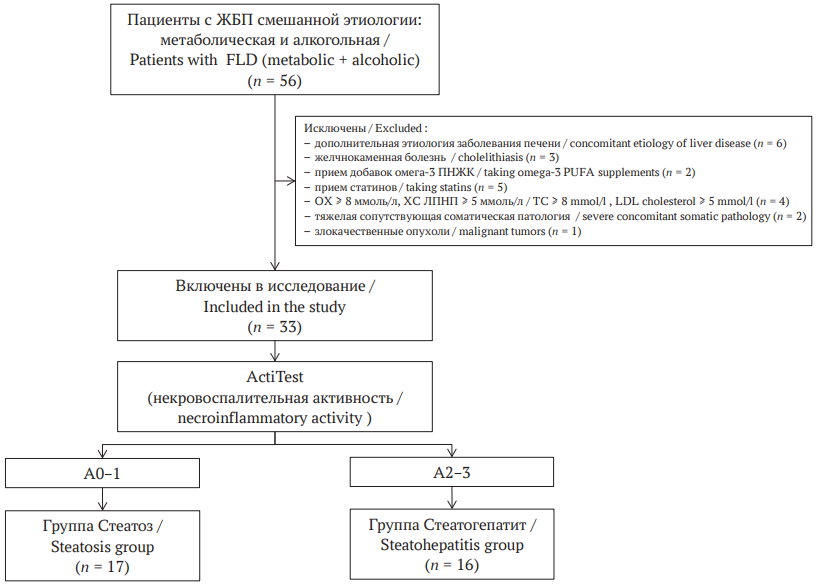 Пациенты с ЖБП смешанной этиологии: метаболическая и алкогольная / Patients with FLD (metabolic + alcoholic) ($n$ = 56)

Исключены / Excluded :
– дополнительная этиология заболевания печени / concomitant etiology of liver disease ($n$ = 6)
– желчнокаменная болезнь / cholelithiasis ($n$ = 3)
– прием добавок омега-3 ПНЖК / taking omega-3 PUFA supplements ($n$ = 2)
– прием статинов / taking statins ($n$ = 5)
– ОХ ⩾ 8 ммоль/л, ХС ЛПНП ⩾ 5 ммоль/л / TC ⩾ 8 mmol/l , LDL cholesterol ⩾ 5 mmol/l ($n$ = 4)
– тяжелая сопутствующая соматическая патология / severe concomitant somatic pathology ($n$ = 2)
– злокачественные опухоли / malignant tumors ($n$ = 1)

Включены в исследование / Included in the study ($n$ = 33)

ActiTest (некровоспалительная активность / necroinflammatory activity )

A0–1

A2–3

Группа Стеатоз / Steatosis group ($n$ = 17)

Группа Стеатогепатит / Steatohepatitis group ($n$ = 16)